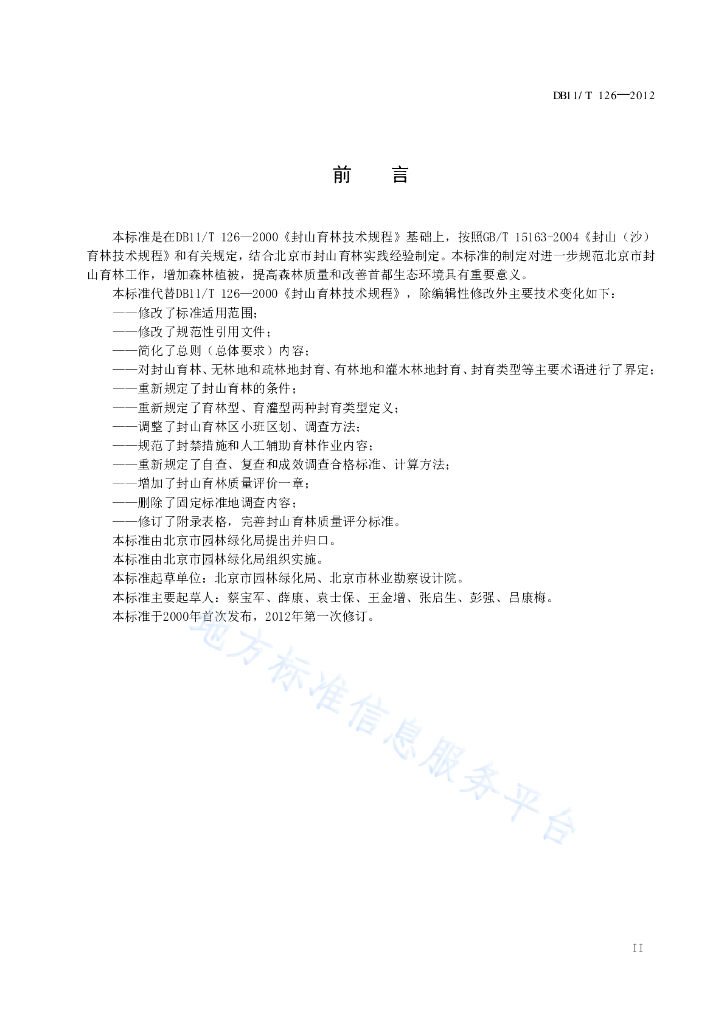 DB11/T 126—2012

前　言

本标准是在DB11/T 126—2000《封山育林技术规程》基础上，按照GB/T 15163-2004《封山（沙）育林技术规程》和有关规定，结合北京市封山育林实践经验制定。本标准的制定对进一步规范北京市封山育林工作，增加森林植被，提高森林质量和改善首都生态环境具有重要意义。

本标准代替DB11/T 126—2000《封山育林技术规程》，除编辑性修改外主要技术变化如下：

——修改了标准适用范围；
——修改了规范性引用文件；
——简化了总则（总体要求）内容；
——对封山育林、无林地和疏林地封育、有林地和灌木林地封育、封育类型等主要术语进行了界定；
——重新规定了封山育林的条件；
——重新规定了育林型、育灌型两种封育类型定义；
——调整了封山育林区小班区划、调查方法；
——规范了封禁措施和人工辅助育林作业内容；
——重新规定了自查、复查和成效调查合格标准、计算方法；
——增加了封山育林质量评价一章；
——删除了固定标准地调查内容；
——修订了附录表格，完善封山育林质量评分标准。

本标准由北京市园林绿化局提出并归口。
本标准由北京市园林绿化局组织实施。
本标准起草单位：北京市园林绿化局、北京市林业勘察设计院。
本标准主要起草人：蔡宝军、薛康、袁士保、王金增、张启生、彭强、吕康梅。
本标准于2000年首次发布，2012年第一次修订。

地方标准信息服务平台

II